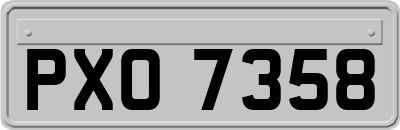 PXO 7358